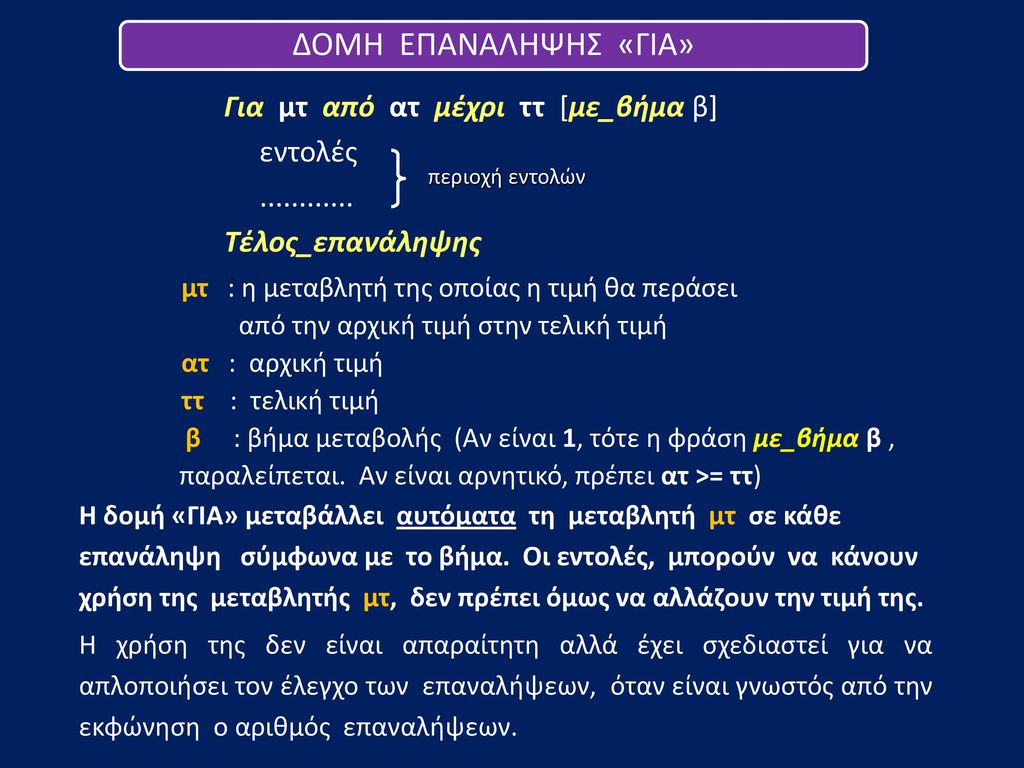 ΔΟΜΗ ΕΠΑΝΑΛΗΨΗΣ «ΓΙΑ»

Για μτ από ατ μέχρι ττ [με_βήμα β]

εντολές
............

περιοχή εντολών

Τέλος_επανάληψης

μτ : η μεταβλητή της οποίας η τιμή θα περάσει από την αρχική τιμή στην τελική τιμή

ατ : αρχική τιμή

ττ : τελική τιμή

β : βήμα μεταβολής (Αν είναι 1, τότε η φράση με_βήμα β , παραλείπεται. Αν είναι αρνητικό, πρέπει ατ >= ττ)

Η δομή «ΓΙΑ» μεταβάλλει αυτόματα τη μεταβλητή μτ σε κάθε επανάληψη σύμφωνα με το βήμα. Οι εντολές, μπορούν να κάνουν χρήση της μεταβλητής μτ, δεν πρέπει όμως να αλλάζουν την τιμή της.

Η χρήση της δεν είναι απαραίτητη αλλά έχει σχεδιαστεί για να απλοποιήσει τον έλεγχο των επαναλήψεων, όταν είναι γνωστός από την εκφώνηση ο αριθμός επαναλήψεων.